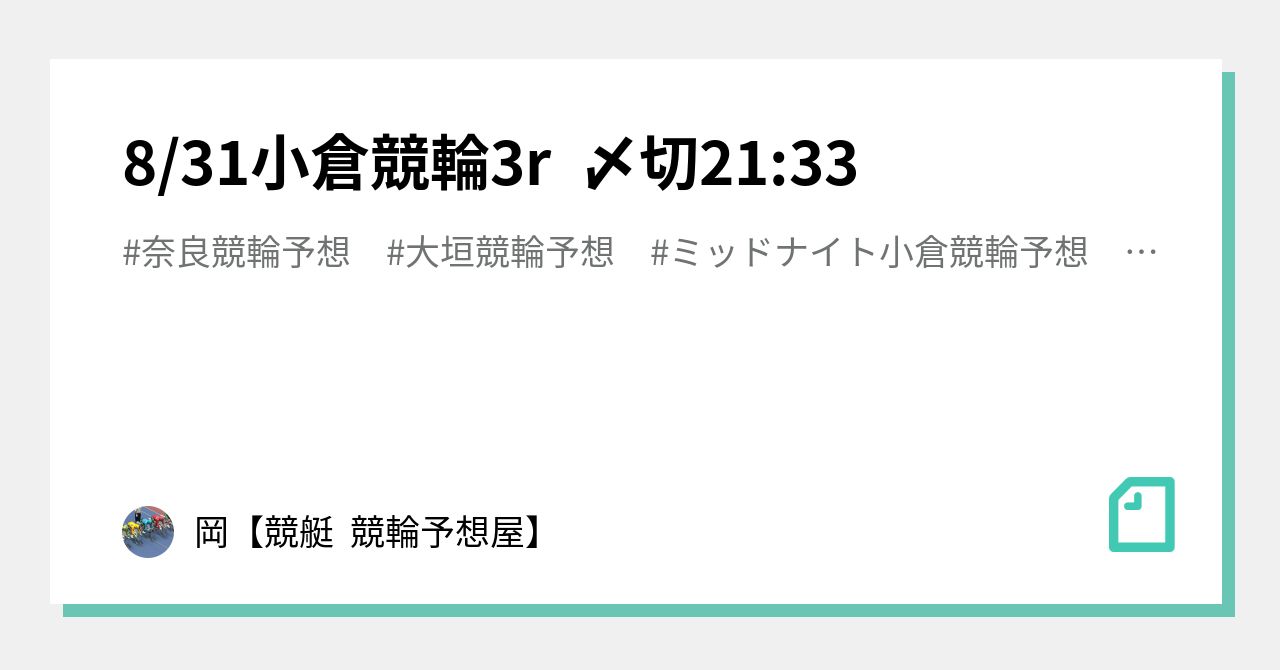 8/31小倉競輪3r 〆切21:33

#奈良競輪予想　#大垣競輪予想　#ミッドナイト小倉競輪予想　…

岡【競艇 競輪予想屋】